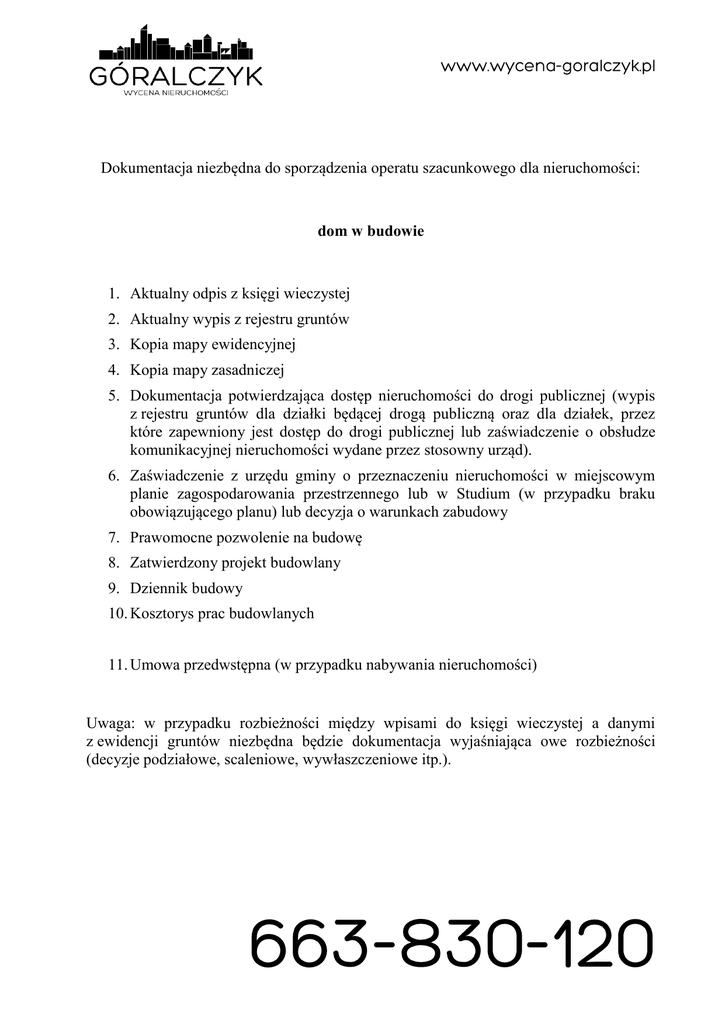 GÓRALCZYK
WYCENA NIERUCHOMOŚCI

www.wycena-goralczyk.pl

Dokumentacja niezbędna do sporządzenia operatu szacunkowego dla nieruchomości:

dom w budowie

1. Aktualny odpis z księgi wieczystej
2. Aktualny wypis z rejestru gruntów
3. Kopia mapy ewidencyjnej
4. Kopia mapy zasadniczej
5. Dokumentacja potwierdzająca dostęp nieruchomości do drogi publicznej (wypis z rejestru gruntów dla działki będącej drogą publiczną oraz dla działek, przez które zapewniony jest dostęp do drogi publicznej lub zaświadczenie o obsłudze komunikacyjnej nieruchomości wydane przez stosowny urząd).
6. Zaświadczenie z urzędu gminy o przeznaczeniu nieruchomości w miejscowym planie zagospodarowania przestrzennego lub w Studium (w przypadku braku obowiązującego planu) lub decyzja o warunkach zabudowy
7. Prawomocne pozwolenie na budowę
8. Zatwierdzony projekt budowlany
9. Dziennik budowy
10. Kosztorys prac budowlanych

11. Umowa przedwstępna (w przypadku nabywania nieruchomości)

Uwaga: w przypadku rozbieżności między wpisami do księgi wieczystej a danymi z ewidencji gruntów niezbędna będzie dokumentacja wyjaśniająca owe rozbieżności (decyzje podziałowe, scaleniowe, wywłaszczeniowe itp.).

663-830-120